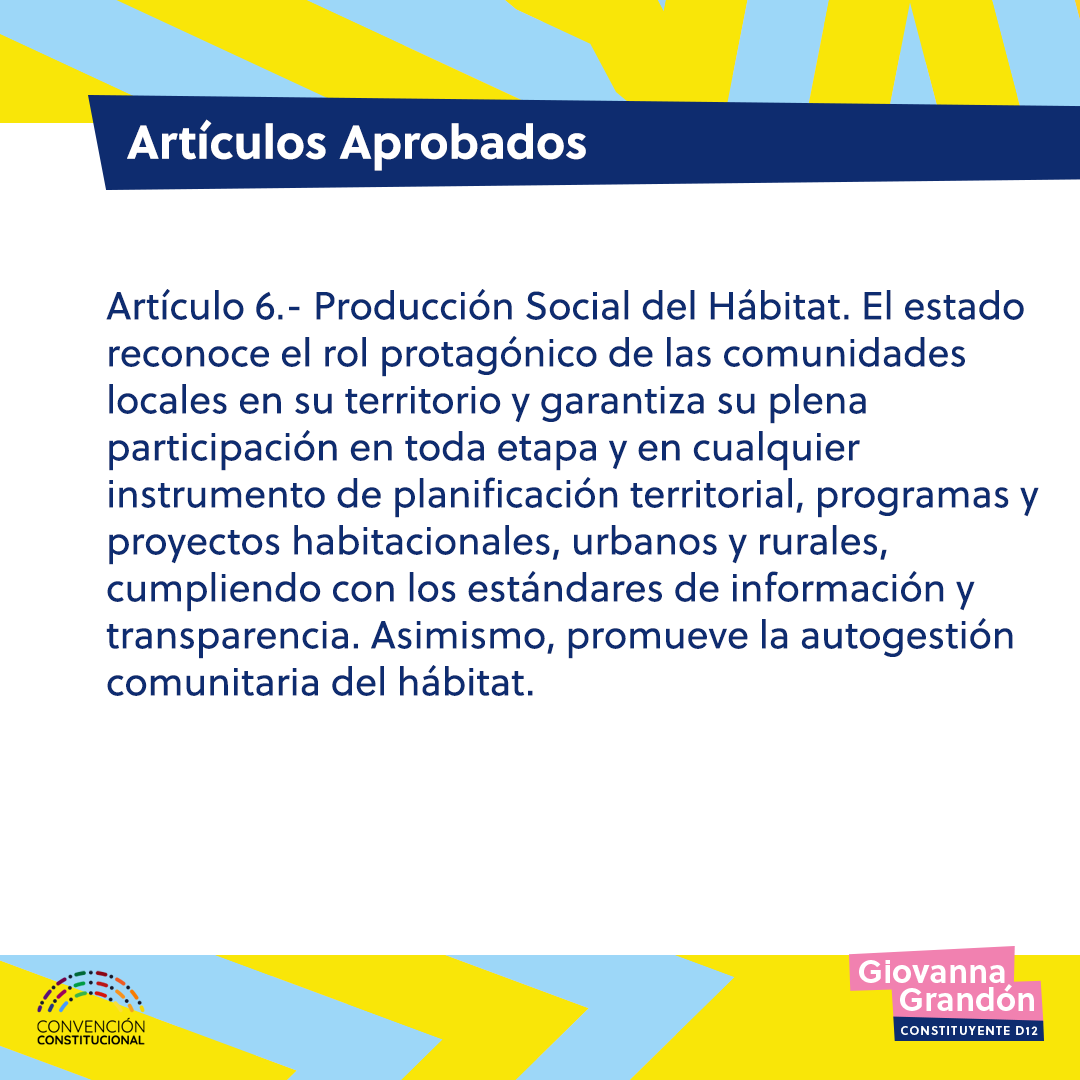 Artículos Aprobados

Artículo 6.- Producción Social del Hábitat. El estado reconoce el rol protagónico de las comunidades locales en su territorio y garantiza su plena participación en toda etapa y en cualquier instrumento de planificación territorial, programas y proyectos habitacionales, urbanos y rurales, cumpliendo con los estándares de información y transparencia. Asimismo, promueve la autogestión comunitaria del hábitat.

CONVENCIÓN
CONSTITUCIONAL

Giovanna
Grandón
CONSTITUYENTE D12